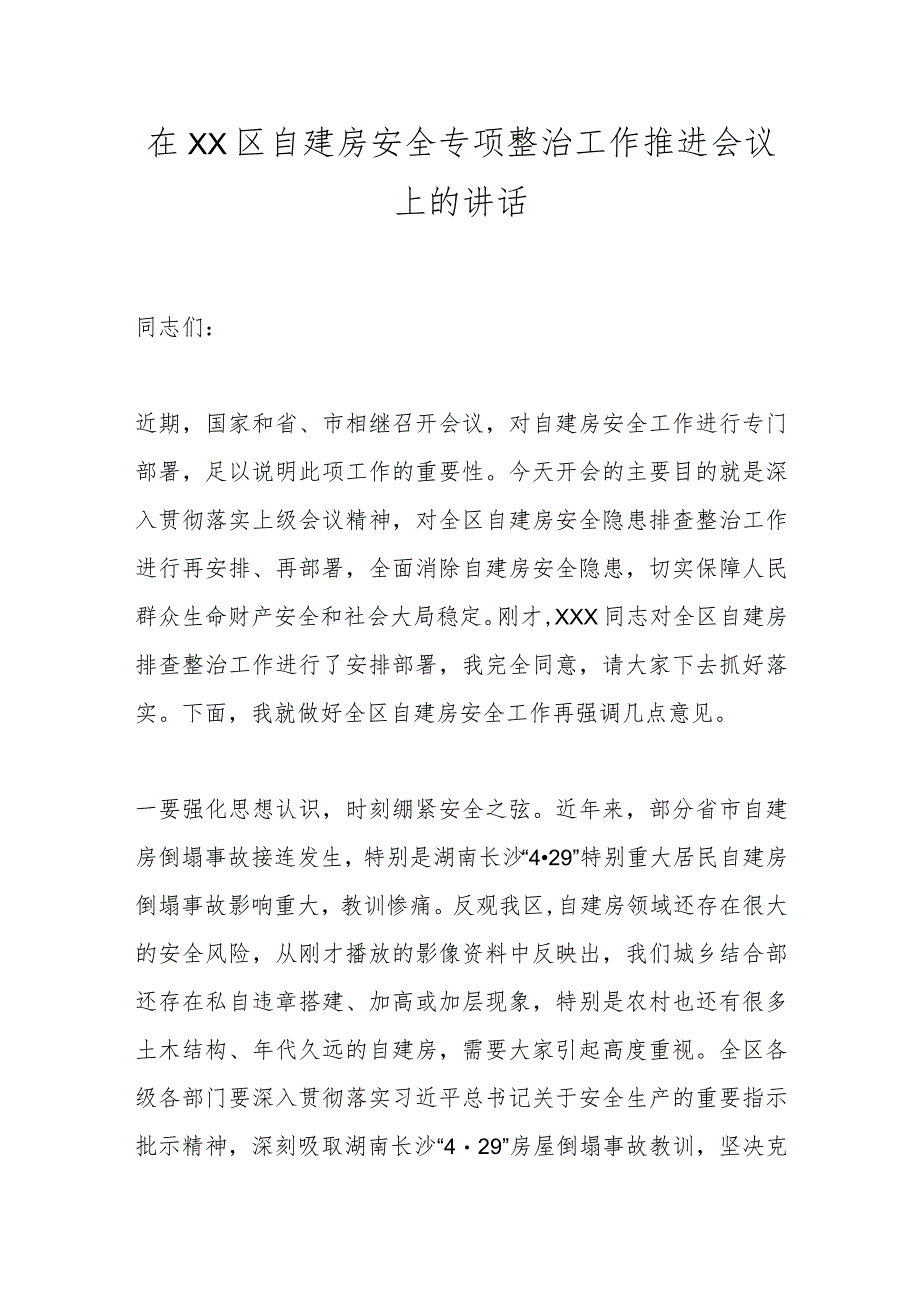 在XX区自建房安全专项整治工作推进会议上的讲话

同志们：

近期，国家和省、市相继召开会议，对自建房安全工作进行专门部署，足以说明此项工作的重要性。今天开会的主要目的就是深入贯彻落实上级会议精神，对全区自建房安全隐患排查整治工作进行再安排、再部署，全面消除自建房安全隐患，切实保障人民群众生命财产安全和社会大局稳定。刚才，XXX同志对全区自建房排查整治工作进行了安排部署，我完全同意，请大家下去抓好落实。下面，我就做好全区自建房安全工作再强调几点意见。

一要强化思想认识，时刻绷紧安全之弦。近年来，部分省市自建房倒塌事故接连发生，特别是湖南长沙“4•29”特别重大居民自建房倒塌事故影响重大，教训惨痛。反观我区，自建房领域还存在很大的安全风险，从刚才播放的影像资料中反映出，我们城乡结合部还存在私自违章搭建、加高或加层现象，特别是农村也还有很多土木结构、年代久远的自建房，需要大家引起高度重视。全区各级各部门要深入贯彻落实习近平总书记关于安全生产的重要指示批示精神，深刻吸取湖南长沙“4・29”房屋倒塌事故教训，坚决克